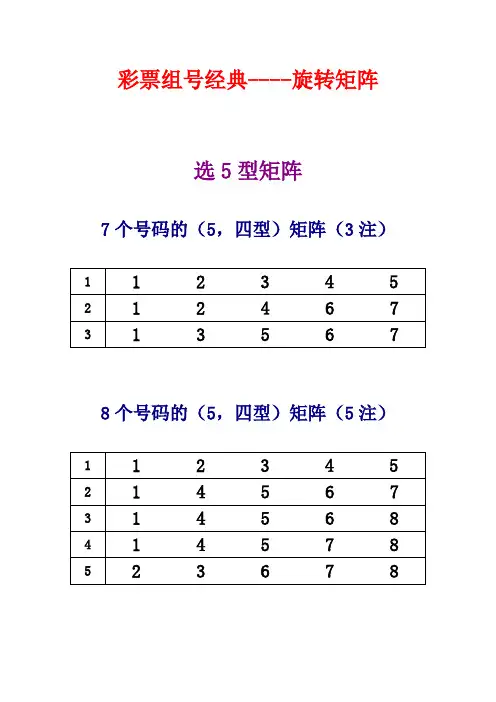 彩票组号经典----旋转矩阵

选 5 型矩阵

7 个号码的（5，四型）矩阵（3 注）

| 1 | 1 | 2 | 3 | 4 | 5 |
|---|---|---|---|---|---|
| 2 | 1 | 2 | 4 | 6 | 7 |
| 3 | 1 | 3 | 5 | 6 | 7 |

8 个号码的（5，四型）矩阵（5 注）

| 1 | 1 | 2 | 3 | 4 | 5 |
|---|---|---|---|---|---|
| 2 | 1 | 4 | 5 | 6 | 7 |
| 3 | 1 | 4 | 5 | 6 | 8 |
| 4 | 1 | 4 | 5 | 7 | 8 |
| 5 | 2 | 3 | 6 | 7 | 8 |